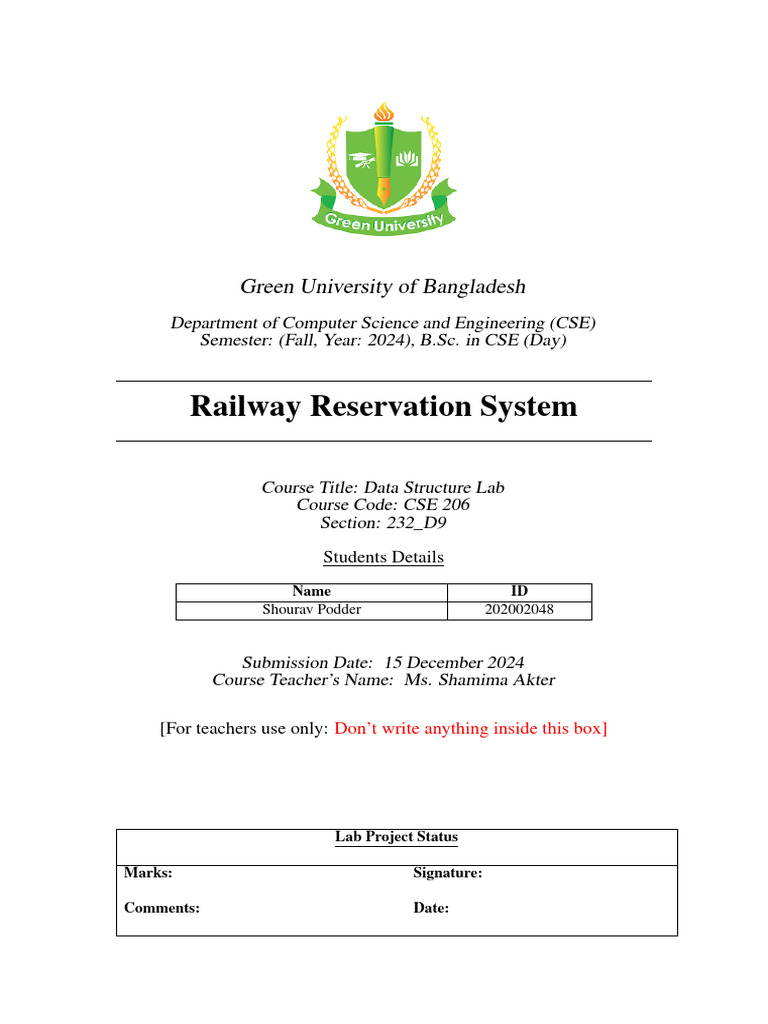 Green University

Green University of Bangladesh

Department of Computer Science and Engineering (CSE)
Semester: (Fall, Year: 2024), B.Sc. in CSE (Day)

Railway Reservation System

Course Title: Data Structure Lab
Course Code: CSE 206
Section: 232_D9

Students Details

| Name | ID |
|---|---|
| Shourav Podder | 202002048 |

Submission Date: 15 December 2024
Course Teacher's Name: Ms. Shamima Akter

[For teachers use only: Don't write anything inside this box]

Lab Project Status

Marks:
Signature:

Comments:
Date: